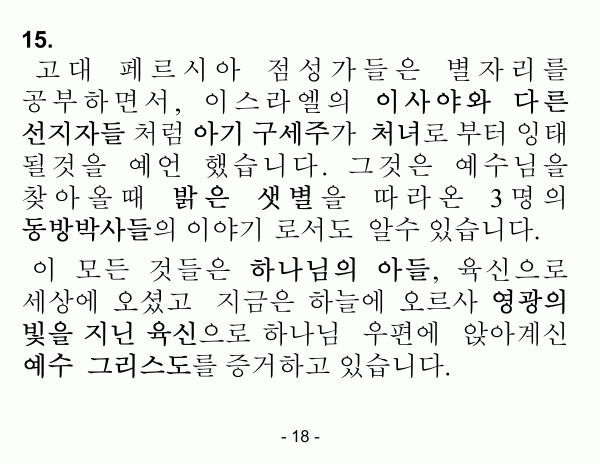 15.

고대 페르시아 점성가들은 별자리를 공부하면서, 이스라엘의 이사야와 다른 선지자들 처럼 아기 구세주가 처녀로 부터 잉태 될것을 예언 했습니다. 그것은 예수님을 찾아올때 밝은 샛별을 따라온 3명의 동방박사들의 이야기 로서도 알수 있습니다.

이 모든 것들은 하나님의 아들, 육신으로 세상에 오셨고 지금은 하늘에 오르사 영광의 빛을 지닌 육신으로 하나님 우편에 앉아계신 예수 그리스도를 증거하고 있습니다.

- 18 -